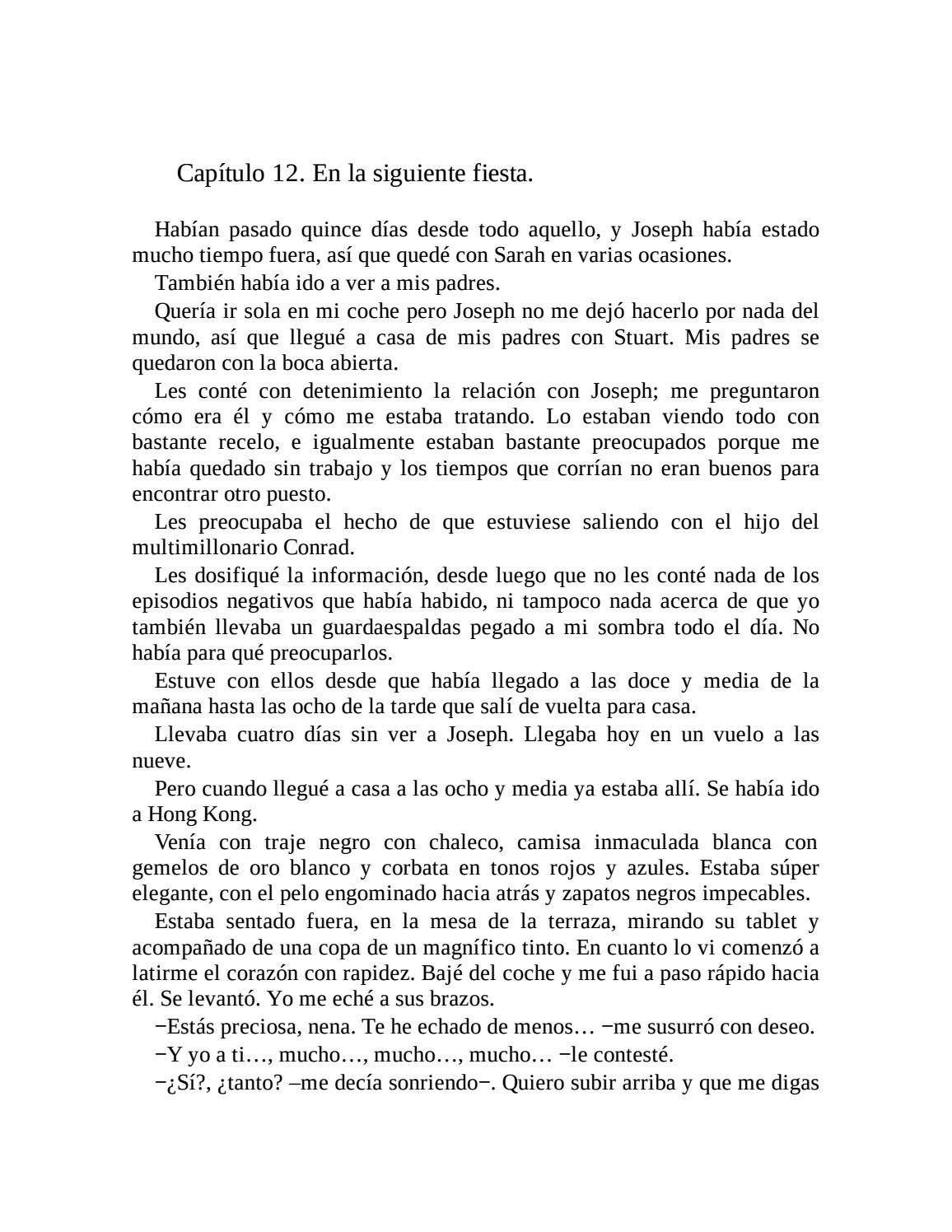 Capítulo 12. En la siguiente fiesta.

Habían pasado quince días desde todo aquello, y Joseph había estado mucho tiempo fuera, así que quedé con Sarah en varias ocasiones.

También había ido a ver a mis padres.

Quería ir sola en mi coche pero Joseph no me dejó hacerlo por nada del mundo, así que llegué a casa de mis padres con Stuart. Mis padres se quedaron con la boca abierta.

Les conté con detenimiento la relación con Joseph; me preguntaron cómo era él y cómo me estaba tratando. Lo estaban viendo todo con bastante recelo, e igualmente estaban bastante preocupados porque me había quedado sin trabajo y los tiempos que corrían no eran buenos para encontrar otro puesto.

Les preocupaba el hecho de que estuviese saliendo con el hijo del multimillonario Conrad.

Les dosifiqué la información, desde luego que no les conté nada de los episodios negativos que había habido, ni tampoco nada acerca de que yo también llevaba un guardaespaldas pegado a mi sombra todo el día. No había para qué preocuparlos.

Estuve con ellos desde que había llegado a las doce y media de la mañana hasta las ocho de la tarde que salí de vuelta para casa.

Llevaba cuatro días sin ver a Joseph. Llegaba hoy en un vuelo a las nueve.

Pero cuando llegué a casa a las ocho y media ya estaba allí. Se había ido a Hong Kong.

Venía con traje negro con chaleco, camisa inmaculada blanca con gemelos de oro blanco y corbata en tonos rojos y azules. Estaba súper elegante, con el pelo engominado hacia atrás y zapatos negros impecables.

Estaba sentado fuera, en la mesa de la terraza, mirando su tablet y acompañado de una copa de un magnífico tinto. En cuanto lo vi comenzó a latirme el corazón con rapidez. Bajé del coche y me fui a paso rápido hacia él. Se levantó. Yo me eché a sus brazos.

−Estás preciosa, nena. Te he echado de menos… −me susurró con deseo.

−Y yo a ti…, mucho…, mucho…, mucho… −le contesté.

−¿Sí?, ¿tanto? –me decía sonriendo−. Quiero subir arriba y que me digas